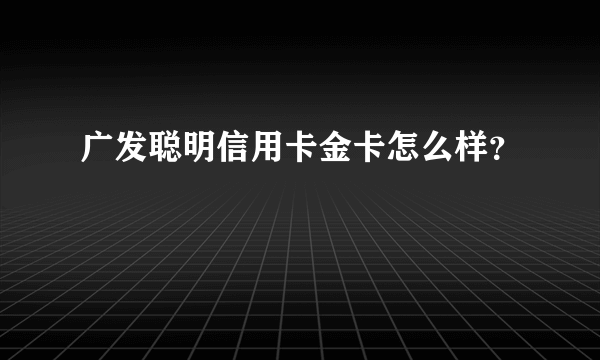 广发聪明信用卡金卡怎么样?